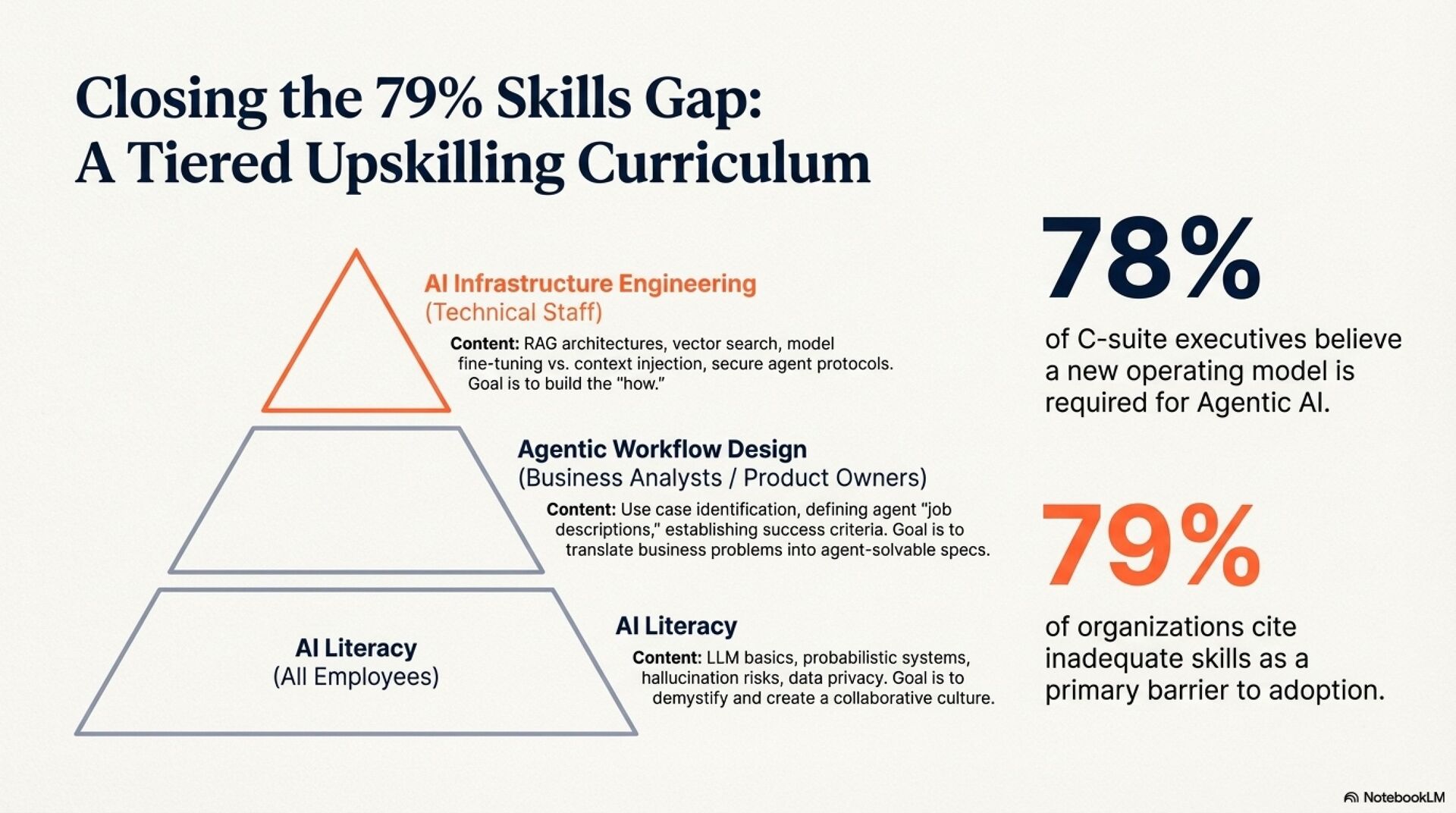 Closing the 79% Skills Gap:
A Tiered Upskilling Curriculum

AI Infrastructure Engineering
(Technical Staff)

Content: RAG architectures, vector search, model fine-tuning vs. context injection, secure agent protocols. Goal is to build the "how."

Agentic Workflow Design
(Business Analysts / Product Owners)

Content: Use case identification, defining agent "job descriptions," establishing success criteria. Goal is to translate business problems into agent-solvable specs.

AI Literacy
(All Employees)

AI Literacy

Content: LLM basics, probabilistic systems, hallucination risks, data privacy. Goal is to demystify and create a collaborative culture.

78%

of C-suite executives believe a new operating model is required for Agentic AI.

79%

of organizations cite inadequate skills as a primary barrier to adoption.

NotebookLM